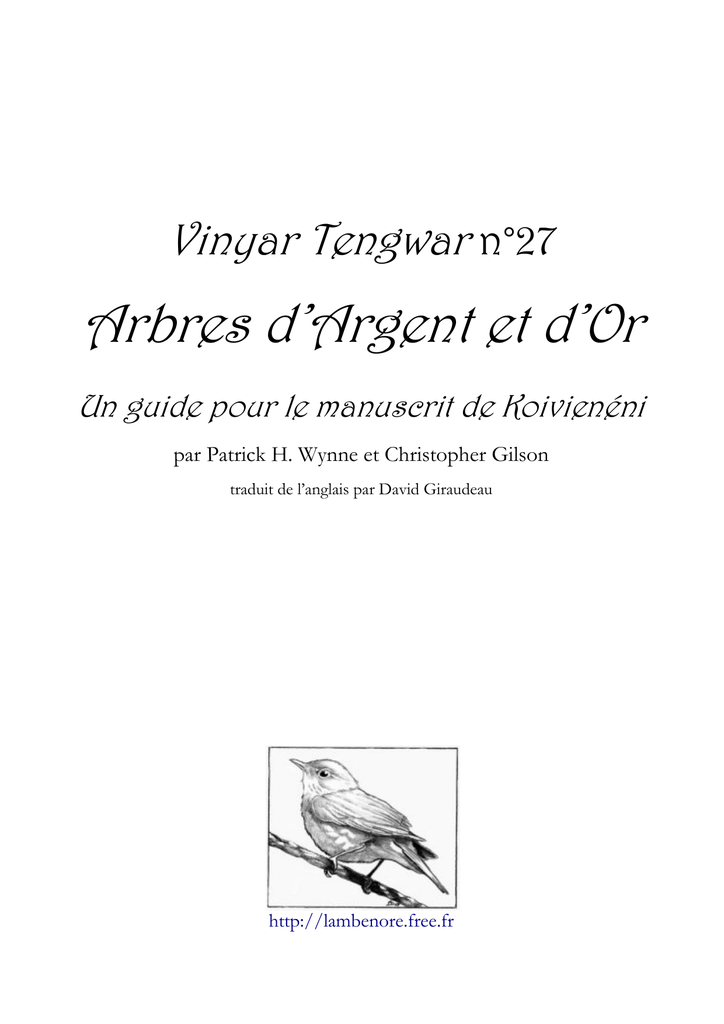 Vinyar Tengwar n°27

Arbres d'Argent et d'Or

Un guide pour le manuscrit de Koivienéni

par Patrick H. Wynne et Christopher Gilson

traduit de l'anglais par David Giraudeau

http://lambenore.free.fr